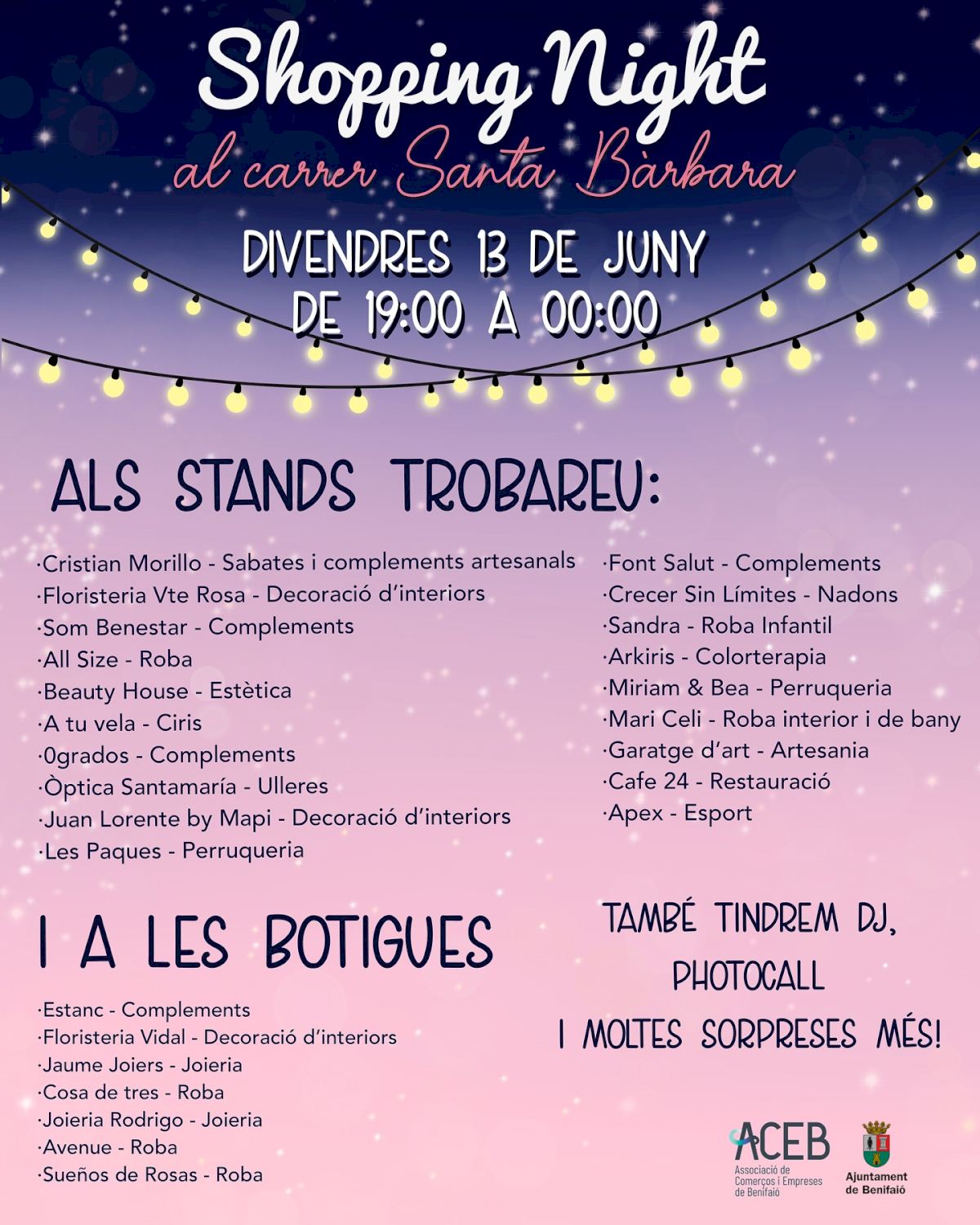 Shopping Night
al carrer Santa Bàrbara

DIVENDRES 13 DE JUNY
DE 19:00 A 00:00

ALS STANDS TROBAREU:

·Cristian Morillo - Sabates i complements artesanals
·Floristeria Vte Rosa - Decoració d'interiors
·Som Benestar - Complements
·All Size - Roba
·Beauty House - Estètica
·A tu vela - Ciris
·0grados - Complements
·Òptica Santamaría - Ulleres
·Juan Lorente by Mapi - Decoració d'interiors
·Les Paques - Perruqueria

·Font Salut - Complements
·Crecer Sin Límites - Nadons
·Sandra - Roba Infantil
·Arkiris - Colorterapia
·Miriam & Bea - Perruqueria
·Mari Celi - Roba interior i de bany
·Garatge d'art - Artesania
·Cafe 24 - Restauració
·Apex - Esport

I A LES BOTIGUES

·Estanc - Complements
·Floristeria Vidal - Decoració d'interiors
·Jaume Joiers - Joieria
·Cosa de tres - Roba
·Joieria Rodrigo - Joieria
·Avenue - Roba
·Sueños de Rosas - Roba

TAMBÉ TINDREM DJ, PHOTOCALL I MOLTES SORPRESES MÉS!

ACEB
Associació de Comerços i Empreses de Benifaió

Ajuntament de Benifaió